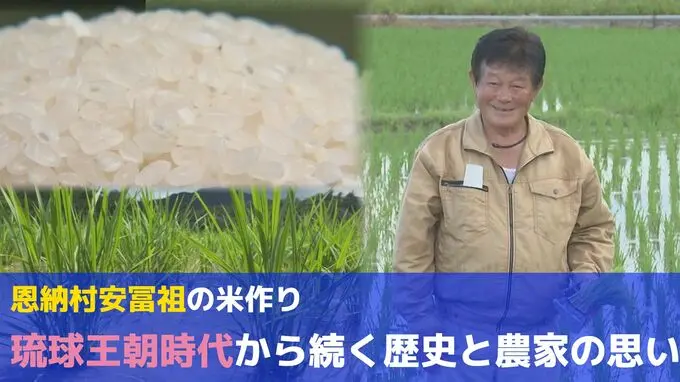 恩納村安冨祖の米作り
琉球王朝時代から続く歴史と農家の思い